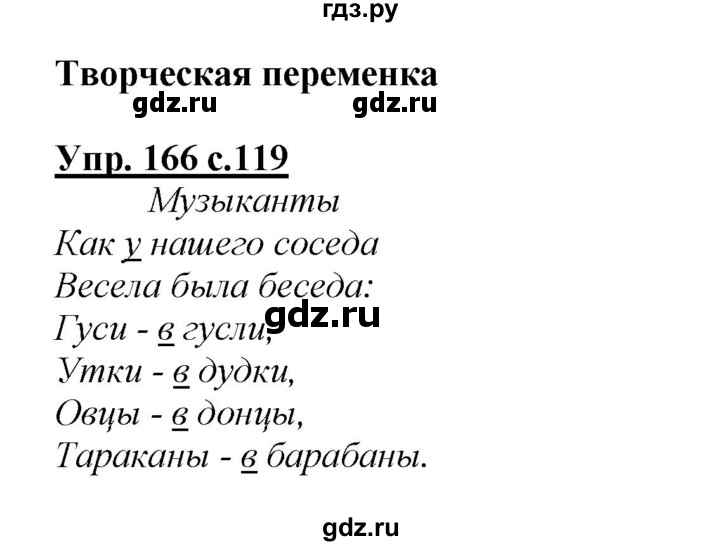 гдз.ру

Творческая переменка

gdz.ru gdz.ru

Упр. 166 с.119

Музыканты

Как у нашего соседа
Весела была беседа:
Гуси - в гусли,
Утки - в дудки,
Овцы - в донцы,
Тараканы - в барабаны.

gdz.ru

gdz.ru